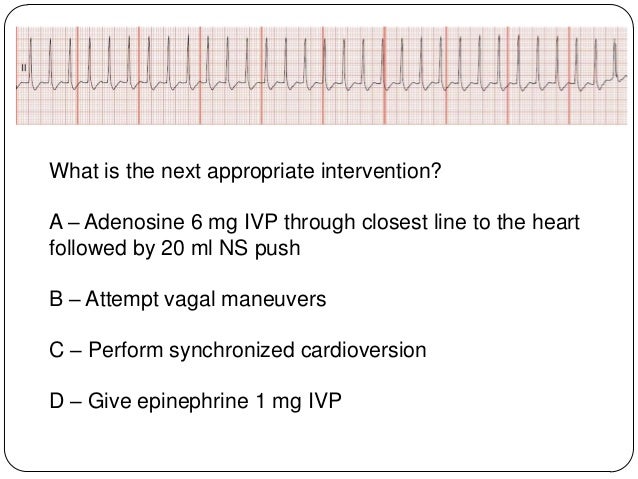 II

What is the next appropriate intervention?

A – Adenosine 6 mg IVP through closest line to the heart followed by 20 ml NS push

B – Attempt vagal maneuvers

C – Perform synchronized cardioversion

D – Give epinephrine 1 mg IVP